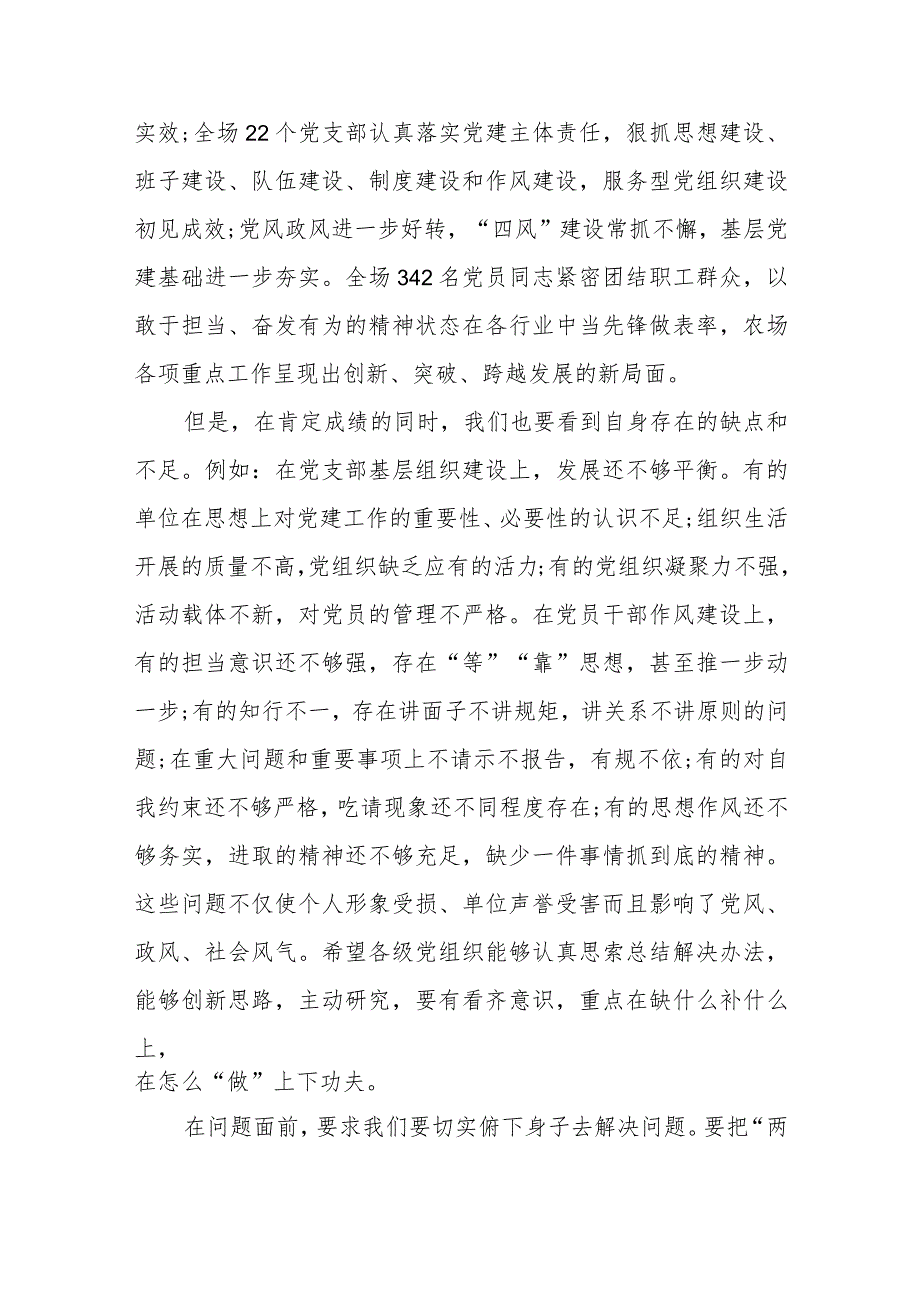 实效;全场22个党支部认真落实党建主体责任，狠抓思想建设、班子建设、队伍建设、制度建设和作风建设，服务型党组织建设初见成效;党风政风进一步好转，“四风”建设常抓不懈，基层党建基础进一步夯实。全场342名党员同志紧密团结职工群众，以敢于担当、奋发有为的精神状态在各行业中当先锋做表率，农场各项重点工作呈现出创新、突破、跨越发展的新局面。

但是，在肯定成绩的同时，我们也要看到自身存在的缺点和不足。例如：在党支部基层组织建设上，发展还不够平衡。有的单位在思想上对党建工作的重要性、必要性的认识不足;组织生活开展的质量不高,党组织缺乏应有的活力;有的党组织凝聚力不强，活动载体不新，对党员的管理不严格。在党员干部作风建设上，有的担当意识还不够强，存在“等”“靠”思想，甚至推一步动一步;有的知行不一，存在讲面子不讲规矩，讲关系不讲原则的问题;在重大问题和重要事项上不请示不报告，有规不依;有的对自我约束还不够严格，吃请现象还不同程度存在;有的思想作风还不够务实，进取的精神还不够充足，缺少一件事情抓到底的精神。这些问题不仅使个人形象受损、单位声誉受害而且影响了党风、政风、社会风气。希望各级党组织能够认真思索总结解决办法，能够创新思路，主动研究，要有看齐意识，重点在缺什么补什么上，
在怎么“做”上下功夫。

在问题面前，要求我们要切实俯下身子去解决问题。要把“两